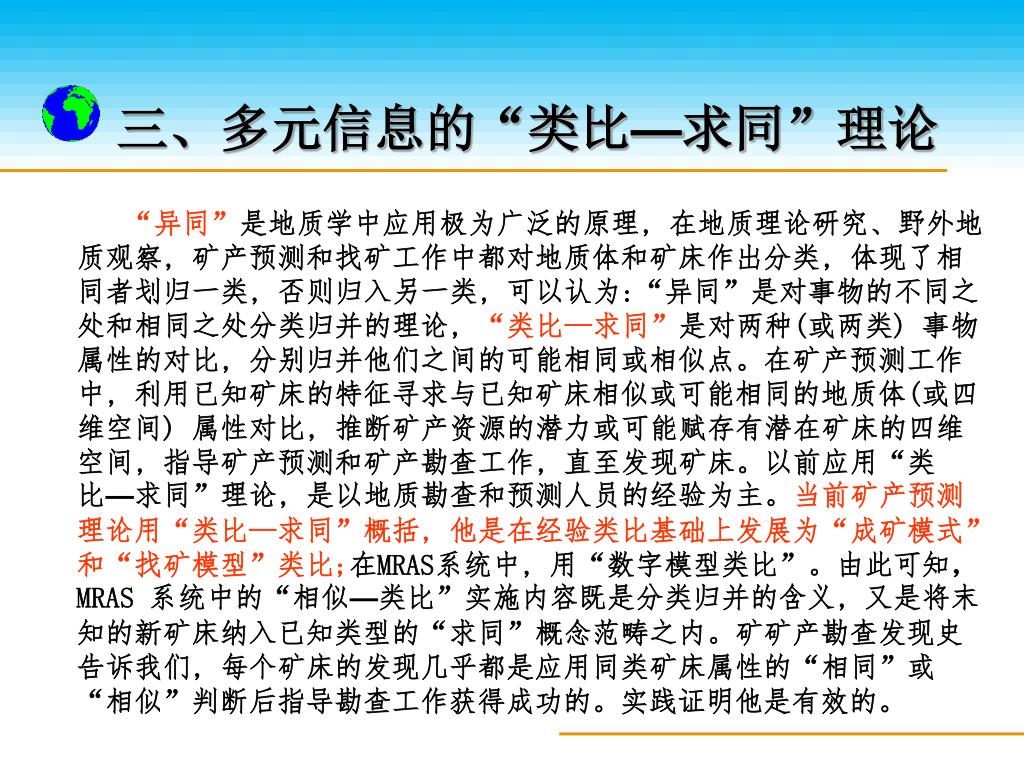 三、多元信息的“类比—求同”理论

“异同”是地质学中应用极为广泛的原理，在地质理论研究、野外地质观察，矿产预测和找矿工作中都对地质体和矿床作出分类，体现了相同者划归一类，否则归入另一类，可以认为:“异同”是对事物的不同之处和相同之处分类归并的理论，“类比—求同”是对两种(或两类) 事物属性的对比，分别归并他们之间的可能相同或相似点。在矿产预测工作中，利用已知矿床的特征寻求与已知矿床相似或可能相同的地质体(或四维空间) 属性对比，推断矿产资源的潜力或可能赋存有潜在矿床的四维空间，指导矿产预测和矿产勘查工作，直至发现矿床。以前应用“类比—求同”理论，是以地质勘查和预测人员的经验为主。当前矿产预测理论用“类比—求同”概括，他是在经验类比基础上发展为“成矿模式”和“找矿模型”类比;在MRAS系统中，用“数字模型类比”。由此可知，MRAS 系统中的“相似—类比”实施内容既是分类归并的含义，又是将末知的新矿床纳入已知类型的“求同”概念范畴之内。矿矿产勘查发现史告诉我们，每个矿床的发现几乎都是应用同类矿床属性的“相同”或“相似”判断后指导勘查工作获得成功的。实践证明他是有效的。